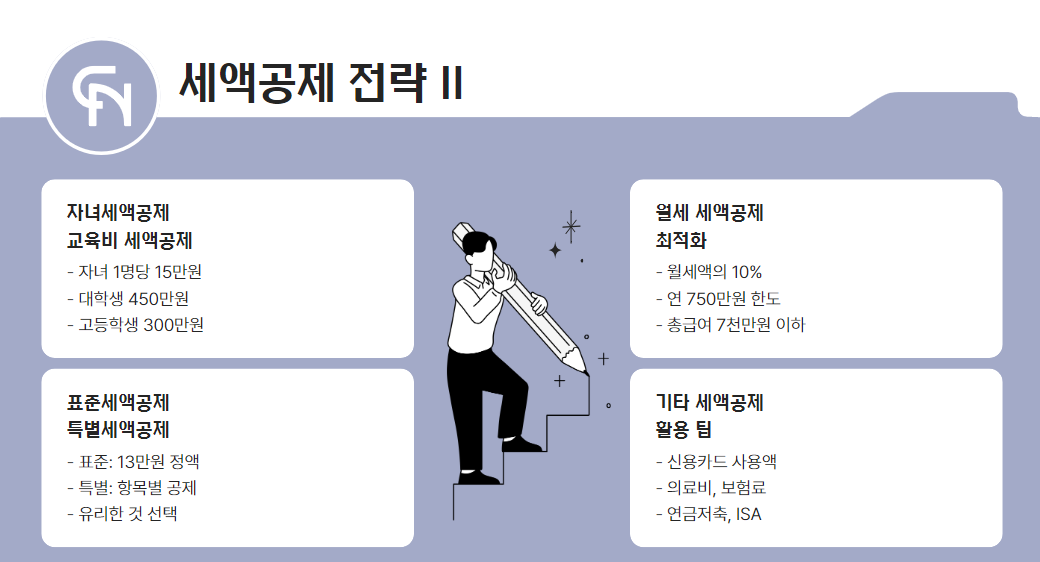 세액공제 전략 II

자녀세액공제
교육비 세액공제
- 자녀 1명당 15만원
- 대학생 450만원
- 고등학생 300만원

표준세액공제
특별세액공제
- 표준: 13만원 정액
- 특별: 항목별 공제
- 유리한 것 선택

월세 세액공제
최적화
- 월세액의 10%
- 연 750만원 한도
- 총급여 7천만원 이하

기타 세액공제
활용 팁
- 신용카드 사용액
- 의료비, 보험료
- 연금저축, ISA